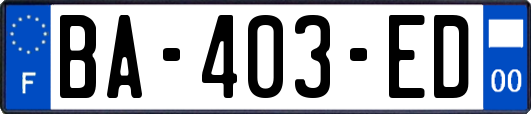 F
BA-403-ED
00